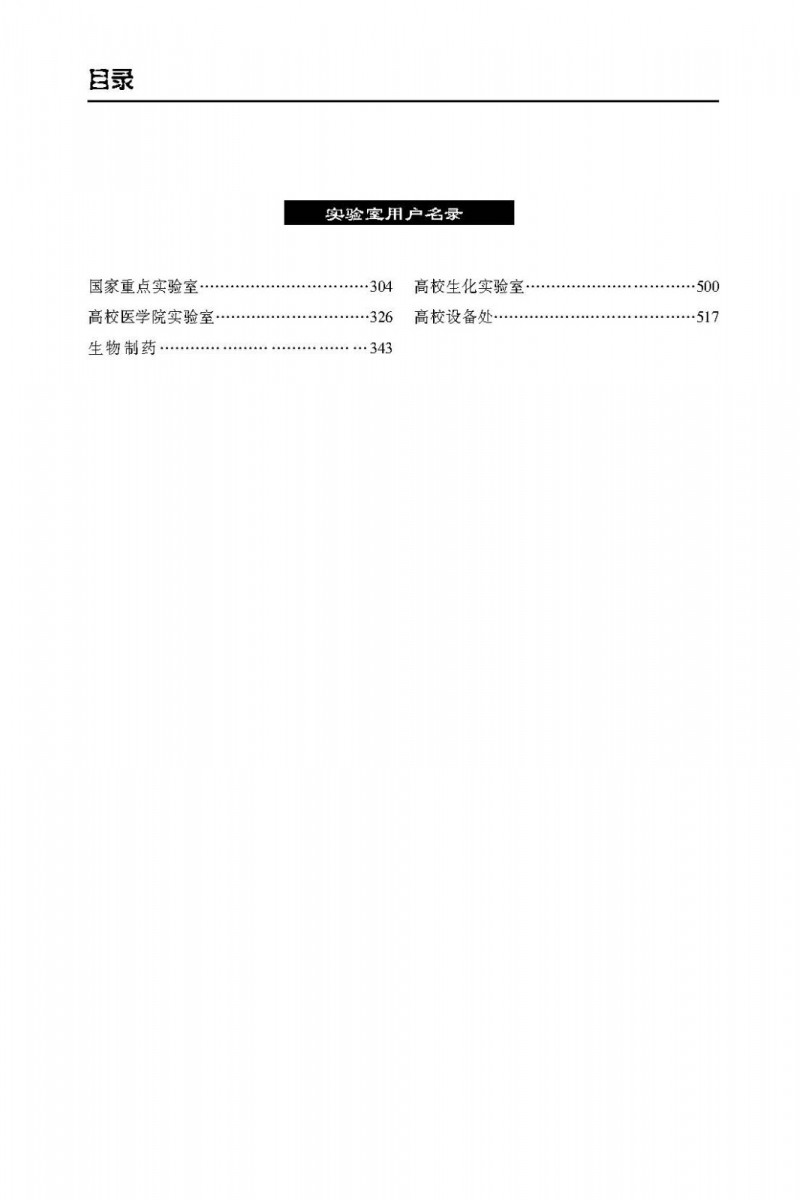 目录

实验室用户名录

国家重点实验室 304
高校医学院实验室 326
生物制药 343

高校生化实验室 500
高校设备处 517